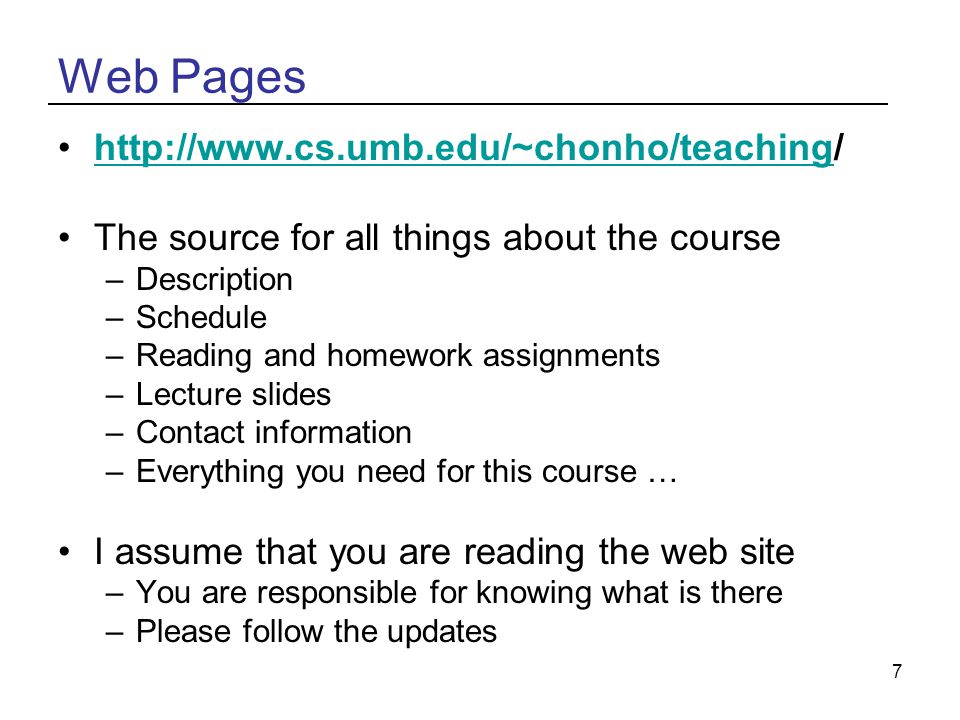 Web Pages

• http://www.cs.umb.edu/~chonho/teaching/

• The source for all things about the course
– Description
– Schedule
– Reading and homework assignments
– Lecture slides
– Contact information
– Everything you need for this course …

• I assume that you are reading the web site
– You are responsible for knowing what is there
– Please follow the updates

7